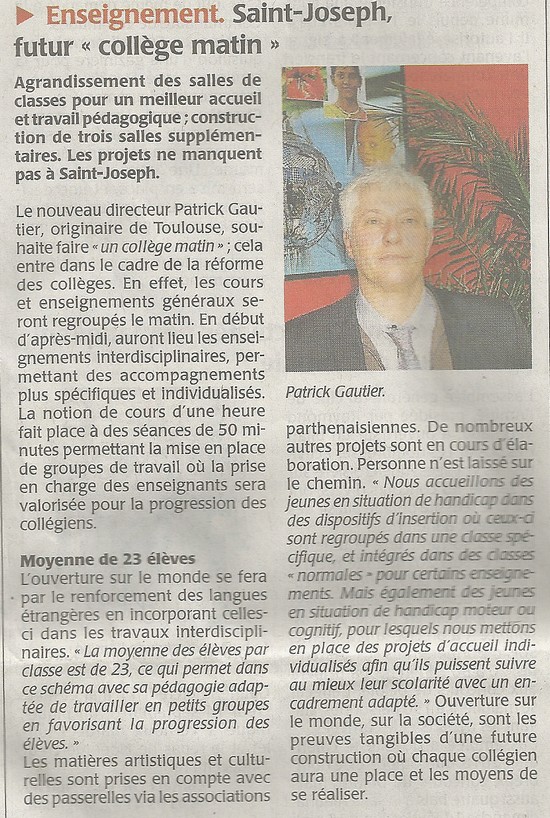 Enseignement. Saint-Joseph, futur « collège matin »

Agrandissement des salles de classes pour un meilleur accueil et travail pédagogique ; construction de trois salles supplémentaires. Les projets ne manquent pas à Saint-Joseph.

Le nouveau directeur Patrick Gautier, originaire de Toulouse, souhaite faire « un collège matin » ; cela entre dans le cadre de la réforme des collèges. En effet, les cours et enseignements généraux seront regroupés le matin. En début d'après-midi, auront lieu les enseignements interdisciplinaires, permettant des accompagnements plus spécifiques et individualisés. La notion de cours d'une heure fait place à des séances de 50 minutes permettant la mise en place de groupes de travail où la prise en charge des enseignants sera valorisée pour la progression des collégiens.

Moyenne de 23 élèves
L'ouverture sur le monde se fera par le renforcement des langues étrangères en incorporant celles-ci dans les travaux interdisciplinaires. « La moyenne des élèves par classe est de 23, ce qui permet dans ce schéma avec sa pédagogie adaptée de travailler en petits groupes en favorisant la progression des élèves. »
Les matières artistiques et culturelles sont prises en compte avec des passerelles via les associations

Patrick Gautier.

parthenaisiennes. De nombreux autres projets sont en cours d'élaboration. Personne n'est laissé sur le chemin. « Nous accueillons des jeunes en situation de handicap dans des dispositifs d'insertion où ceux-ci sont regroupés dans une classe spécifique, et intégrés dans des classes « normales » pour certains enseignements. Mais également des jeunes en situation de handicap moteur ou cognitif, pour lesquels nous mettons en place des projets d'accueil individualisés afin qu'ils puissent suivre au mieux leur scolarité avec un encadrement adapté. » Ouverture sur le monde, sur la société, sont les preuves tangibles d'une future construction où chaque collégien aura une place et les moyens de se réaliser.